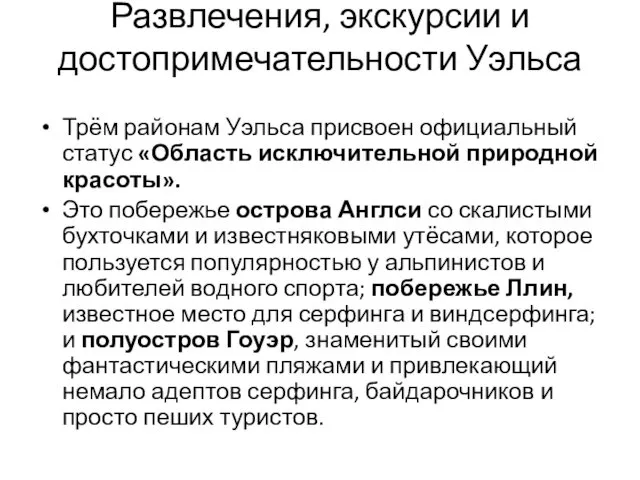 Развлечения, экскурсии и достопримечательности Уэльса

• Трём районам Уэльса присвоен официальный статус «Область исключительной природной красоты».

• Это побережье острова Англси со скалистыми бухточками и известняковыми утёсами, которое пользуется популярностью у альпинистов и любителей водного спорта; побережье Ллин, известное место для серфинга и виндсерфинга; и полуостров Гоуэр, знаменитый своими фантастическими пляжами и привлекающий немало адептов серфинга, байдарочников и просто пеших туристов.